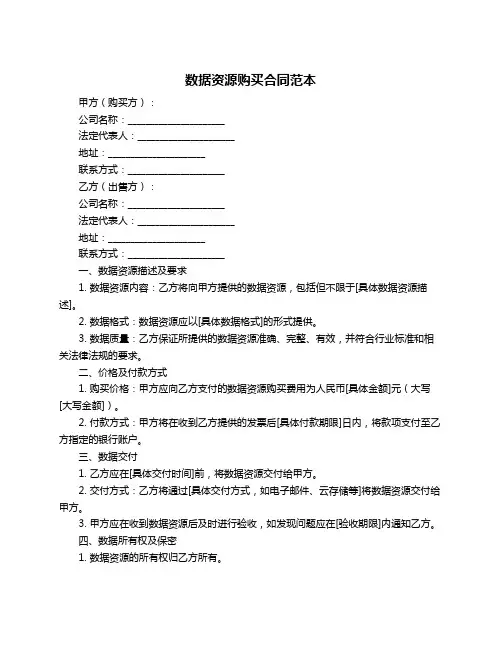 数据资源购买合同范本

甲方（购买方）：

公司名称：____________________

法定代表人：____________________

地址：____________________

联系方式：____________________

乙方（出售方）：

公司名称：____________________

法定代表人：____________________

地址：____________________

联系方式：____________________

一、数据资源描述及要求

1. 数据资源内容：乙方将向甲方提供的数据资源，包括但不限于[具体数据资源描述]。

2. 数据格式：数据资源应以[具体数据格式]的形式提供。

3. 数据质量：乙方保证所提供的数据资源准确、完整、有效，并符合行业标准和相关法律法规的要求。

二、价格及付款方式

1. 购买价格：甲方应向乙方支付的数据资源购买费用为人民币[具体金额]元（大写[大写金额]）。

2. 付款方式：甲方将在收到乙方提供的发票后[具体付款期限]日内，将款项支付至乙方指定的银行账户。

三、数据交付

1. 乙方应在[具体交付时间]前，将数据资源交付给甲方。

2. 交付方式：乙方将通过[具体交付方式，如电子邮件、云存储等]将数据资源交付给甲方。

3. 甲方应在收到数据资源后及时进行验收，如发现问题应在[验收期限]内通知乙方。

四、数据所有权及保密

1. 数据资源的所有权归乙方所有。